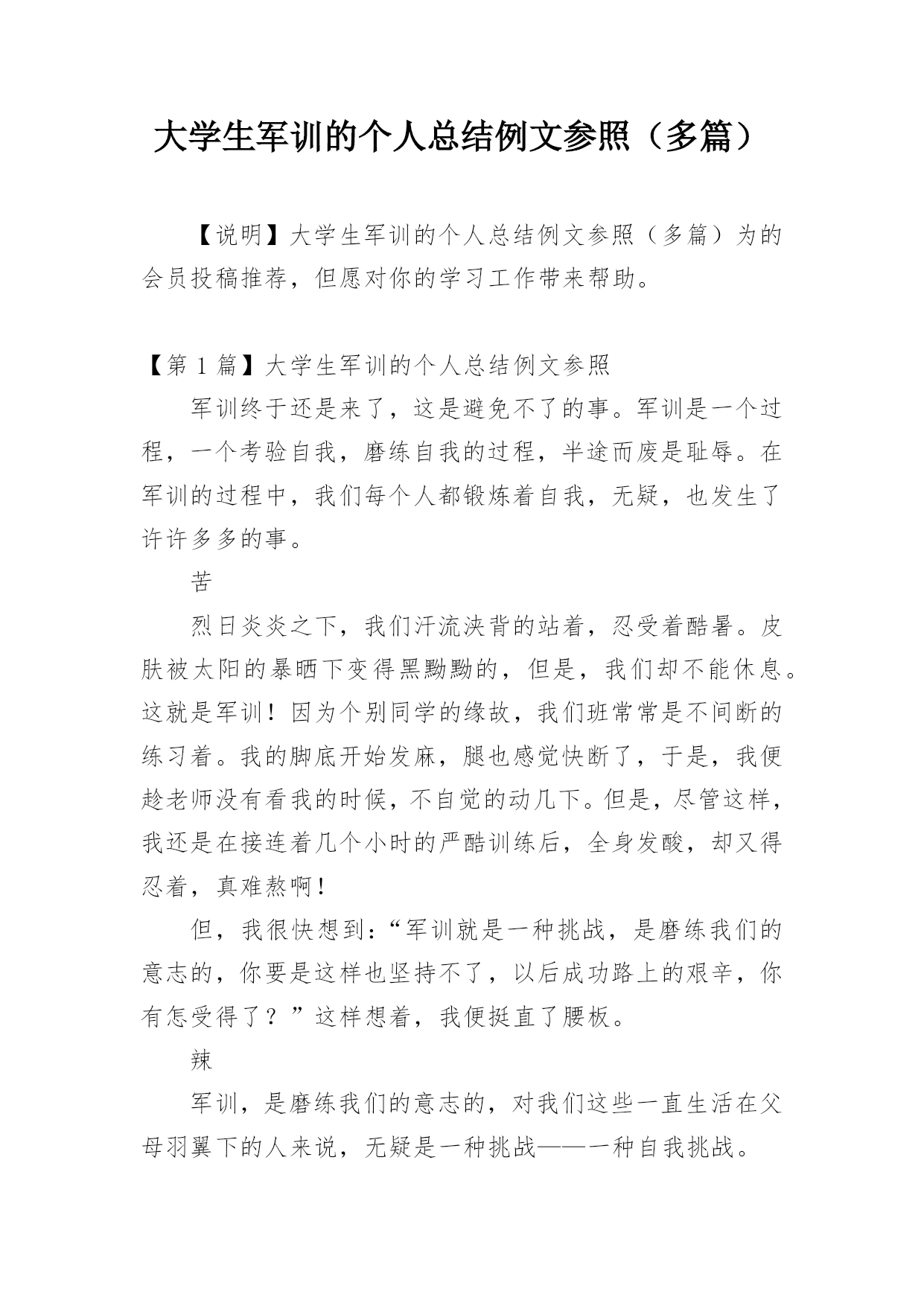 大学生军训的个人总结例文参照（多篇）

【说明】大学生军训的个人总结例文参照（多篇）为的会员投稿推荐，但愿对你的学习工作带来帮助。

【第 1 篇】大学生军训的个人总结例文参照

军训终于还是来了，这是避免不了的事。军训是一个过程，一个考验自我，磨练自我的过程，半途而废是耻辱。在军训的过程中，我们每个人都锻炼着自我，无疑，也发生了许许多多的事。

苦

烈日炎炎之下，我们汗流浃背的站着，忍受着酷暑。皮肤被太阳的暴晒下变得黑黝黝的，但是，我们却不能休息。这就是军训！因为个别同学的缘故，我们班常常是不间断的练习着。我的脚底开始发麻，腿也感觉快断了，于是，我便趁老师没有看我的时候，不自觉的动几下。但是，尽管这样，我还是在接连着几个小时的严酷训练后，全身发酸，却又得忍着，真难熬啊！

但，我很快想到：“军训就是一种挑战，是磨练我们的意志的，你要是这样也坚持不了，以后成功路上的艰辛，你有怎受得了？”这样想着，我便挺直了腰板。

辣

军训，是磨练我们的意志的，对我们这些一直生活在父母羽翼下的人来说，无疑是一种挑战——一种自我挑战。